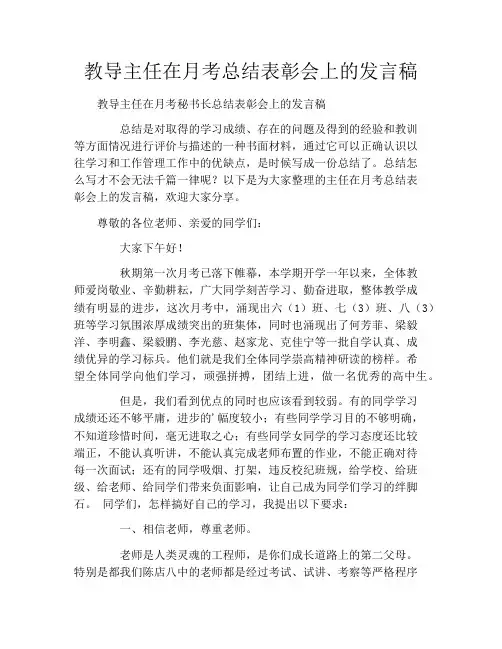 教导主任在月考总结表彰会上的发言稿

教导主任在月考秘书长总结表彰会上的发言稿

总结是对取得的学习成绩、存在的问题及得到的经验和教训等方面情况进行评价与描述的一种书面材料，通过它可以正确认识以往学习和工作管理工作中的优缺点，是时候写成一份总结了。总结怎么写才不会无法千篇一律呢？以下是为大家整理的主任在月考总结表彰会上的发言稿，欢迎大家分享。

尊敬的各位老师、亲爱的同学们：

大家下午好！

秋期第一次月考已落下帷幕，本学期开学一年以来，全体教师爱岗敬业、辛勤耕耘，广大同学刻苦学习、勤奋进取，整体教学成绩有明显的进步，这次月考中，涌现出六（1）班、七（3）班、八（3）班等学习氛围浓厚成绩突出的班集体，同时也涌现出了何芳菲、梁毅洋、李明鑫、梁毅鹏、李光慈、赵家龙、克佳宁等一批自学认真、成绩优异的学习标兵。他们就是我们全体同学崇高精神研读的榜样。希望全体同学向他们学习，顽强拼搏，团结上进，做一名优秀的高中生。

但是，我们看到优点的同时也应该看到较弱。有的同学学习成绩还还不够平庸，进步的＇幅度较小；有些同学学习目的不够明确，不知道珍惜时间，毫无进取之心；有些同学女同学的学习态度还比较端正，不能认真听讲，不能认真完成老师布置的作业，不能正确对待每一次面试；还有的同学吸烟、打架，违反校纪班规，给学校、给班级、给老师、给同学们带来负面影响，让自己成为同学们学习的绊脚石。 同学们，怎样搞好自己的学习，我提出以下要求：

一、相信老师，尊重老师。

老师是人类灵魂的工程师，是你们成长道路上的第二父母。特别是都我们陈店八中的老师都是经过考试、试讲、考察等严格程序